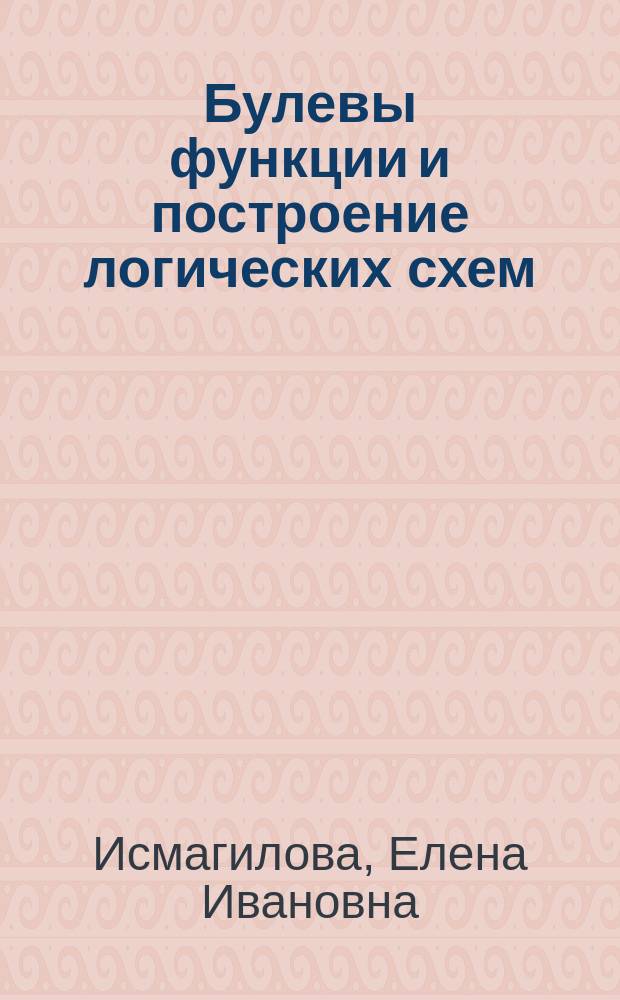 Булевы функции и построение логических схем

Исмагилова, Елена Ивановна